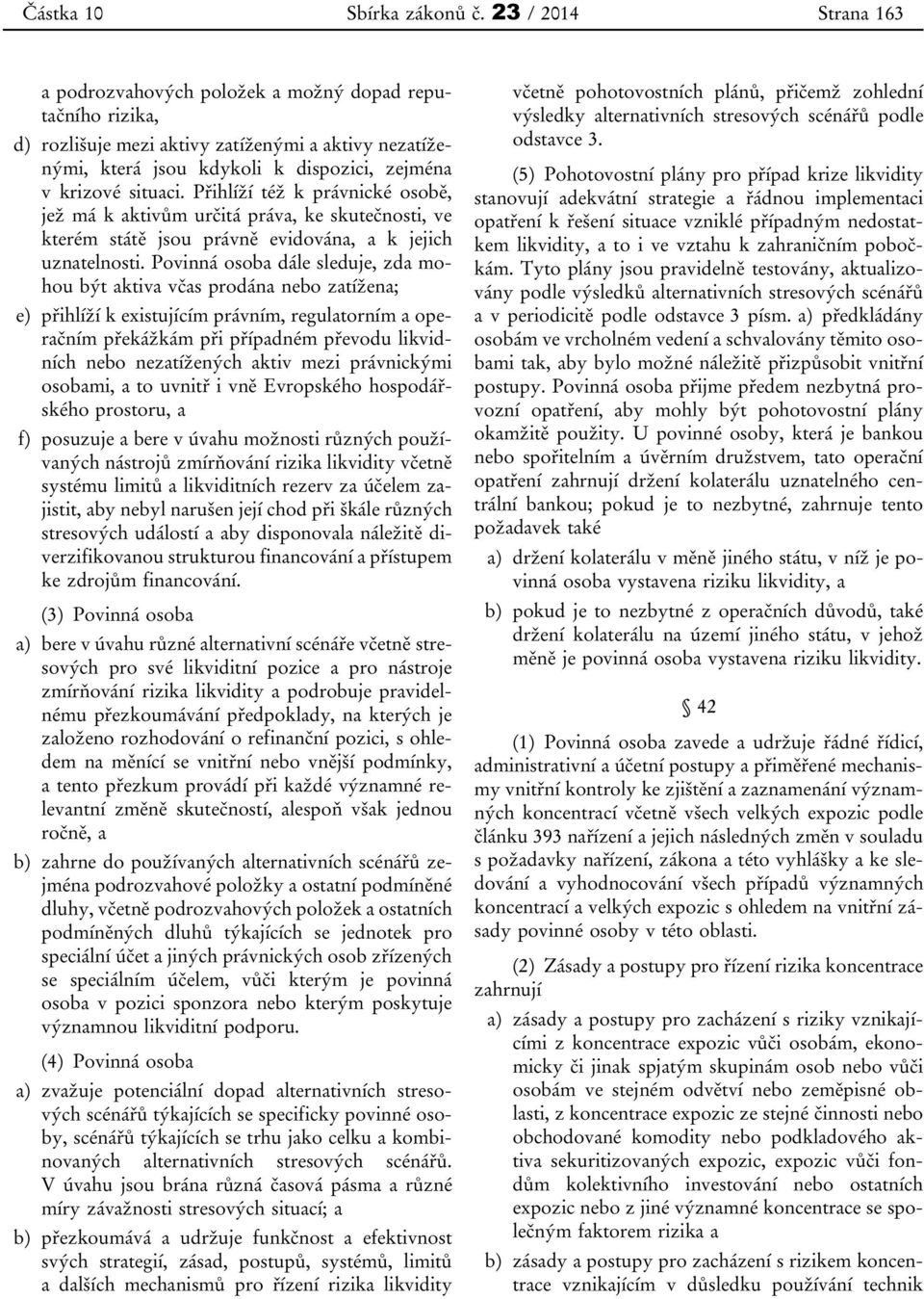 Částka 10 Sbírka zákonů č. 23 / 2014 Strana 163

a podrozvahových položek a možný dopad reputačního rizika,

d) rozlišuje mezi aktivy zatíženými a aktivy nezatíženými, která jsou kdykoli k dispozici, zejména v krizové situaci. Přihlíží též k právnické osobě, jež má k aktivům určitá práva, ke skutečnosti, ve kterém státě jsou právně evidována, a k jejich uznatelnosti. Povinná osoba dále sleduje, zda mohou být aktiva včas prodána nebo zatížena;

e) přihlíží k existujícím právním, regulatorním a operačním překážkám při případném převodu likvidních nebo nezatížených aktiv mezi právnickými osobami, a to uvnitř i vně Evropského hospodářského prostoru, a

f) posuzuje a bere v úvahu možnosti různých používaných nástrojů zmírňování rizika likvidity včetně systému limitů a likviditních rezerv za účelem zajistit, aby nebyl narušen její chod při škále různých stresových událostí a aby disponovala náležitě diverzifikovanou strukturou financování a přístupem ke zdrojům financování.

(3) Povinná osoba

a) bere v úvahu různé alternativní scénáře včetně stresových pro své likviditní pozice a pro nástroje zmírňování rizika likvidity a podrobuje pravidelnému přezkoumávání předpoklady, na kterých je založeno rozhodování o refinanční pozici, s ohledem na měnící se vnitřní nebo vnější podmínky, a tento přezkum provádí při každé významné relevantní změně skutečností, alespoň však jednou ročně, a

b) zahrne do používaných alternativních scénářů zejména podrozvahové položky a ostatní podmíněné dluhy, včetně podrozvahových položek a ostatních podmíněných dluhů týkajících se jednotek pro speciální účet a jiných právnických osob zřízených se speciálním účelem, vůči kterým je povinná osoba v pozici sponzora nebo kterým poskytuje významnou likviditní podporu.

(4) Povinná osoba

a) zvažuje potenciální dopad alternativních stresových scénářů týkajících se specificky povinné osoby, scénářů týkajících se trhu jako celku a kombinovaných alternativních stresových scénářů. V úvahu jsou brána různá časová pásma a různé míry závažnosti stresových situací; a

b) přezkoumává a udržuje funkčnost a efektivnost svých strategií, zásad, postupů, systémů, limitů a dalších mechanismů pro řízení rizika likvidity včetně pohotovostních plánů, přičemž zohlední výsledky alternativních stresových scénářů podle odstavce 3.

(5) Pohotovostní plány pro případ krize likvidity stanovují adekvátní strategie a řádnou implementaci opatření k řešení situace vzniklé případným nedostatkem likvidity, a to i ve vztahu k zahraničním pobočkám. Tyto plány jsou pravidelně testovány, aktualizovány podle výsledků alternativních stresových scénářů a v periodicitě podle odstavce 3 písm. a) předkládány osobám ve vrcholném vedení a schvalovány těmito osobami tak, aby bylo možné náležitě přizpůsobit vnitřní postupy. Povinná osoba přijme předem nezbytná provozní opatření, aby mohly být pohotovostní plány okamžitě použity. U povinné osoby, která je bankou nebo spořitelním a úvěrním družstvem, tato operační opatření zahrnují držení kolaterálu uznatelného centrální bankou; pokud je to nezbytné, zahrnuje tento požadavek také

a) držení kolaterálu v měně jiného státu, v níž je povinná osoba vystavena riziku likvidity, a

b) pokud je to nezbytné z operačních důvodů, také držení kolaterálu na území jiného státu, v jehož měně je povinná osoba vystavena riziku likvidity.

§ 42

(1) Povinná osoba zavede a udržuje řádné řídicí, administrativní a účetní postupy a přiměřené mechanismy vnitřní kontroly ke zjištění a zaznamenání významných koncentrací včetně všech velkých expozic podle článku 393 nařízení a jejich následných změn v souladu s požadavky nařízení, zákona a této vyhlášky a ke sledování a vyhodnocování všech případů významných koncentrací a velkých expozic s ohledem na vnitřní zásady povinné osoby v této oblasti.

(2) Zásady a postupy pro řízení rizika koncentrace zahrnují

a) zásady a postupy pro zacházení s riziky vznikajícími z koncentrace expozic vůči osobám, ekonomicky či jinak spjatým skupinám osob nebo vůči osobám ve stejném odvětví nebo zeměpisné oblasti, z koncentrace expozic ze stejné činnosti nebo obchodované komodity nebo podkladového aktiva sekuritizovaných expozic, expozic vůči fondům kolektivního investování nebo ostatních expozic nebo z jiné významné koncentrace se společným faktorem rizika a

b) zásady a postupy pro zacházení s rizikem koncentrace vznikajícím v důsledku používání technik